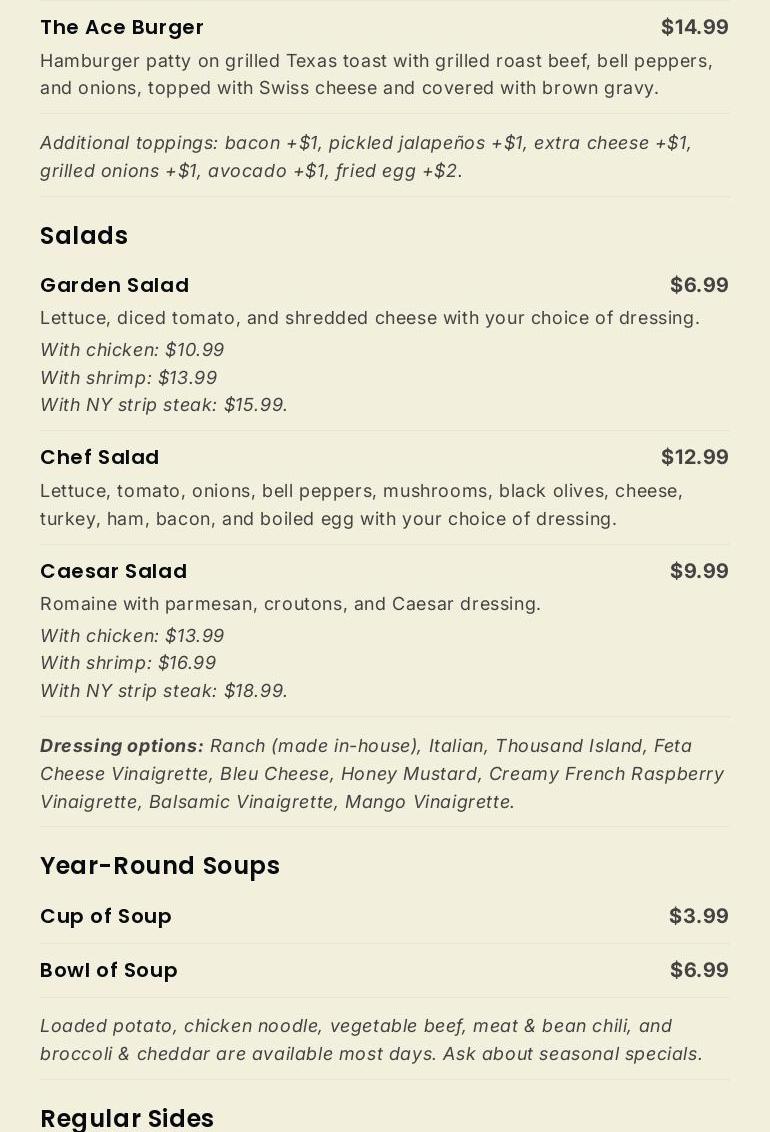 The Ace Burger $14.99

Hamburger patty on grilled Texas toast with grilled roast beef, bell peppers, and onions, topped with Swiss cheese and covered with brown gravy.

Additional toppings: bacon +$1, pickled jalapeños +$1, extra cheese +$1, grilled onions +$1, avocado +$1, fried egg +$2.

Salads

Garden Salad $6.99

Lettuce, diced tomato, and shredded cheese with your choice of dressing.
With chicken: $10.99
With shrimp: $13.99
With NY strip steak: $15.99.

Chef Salad $12.99

Lettuce, tomato, onions, bell peppers, mushrooms, black olives, cheese, turkey, ham, bacon, and boiled egg with your choice of dressing.

Caesar Salad $9.99

Romaine with parmesan, croutons, and Caesar dressing.
With chicken: $13.99
With shrimp: $16.99
With NY strip steak: $18.99.

Dressing options: Ranch (made in-house), Italian, Thousand Island, Feta Cheese Vinaigrette, Bleu Cheese, Honey Mustard, Creamy French Raspberry Vinaigrette, Balsamic Vinaigrette, Mango Vinaigrette.

Year-Round Soups

Cup of Soup $3.99

Bowl of Soup $6.99

Loaded potato, chicken noodle, vegetable beef, meat & bean chili, and broccoli & cheddar are available most days. Ask about seasonal specials.

Regular Sides